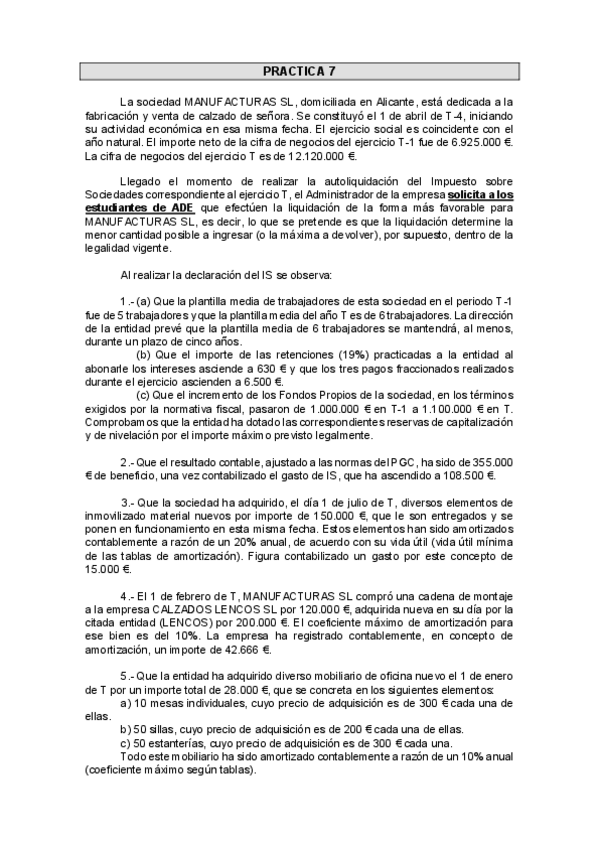 PRACTICA 7

La sociedad MANUFACTURAS SL, domiciliada en Alicante, está dedicada a la fabricación y venta de calzado de señora. Se constituyó el 1 de abril de T-4, iniciando su actividad económica en esa misma fecha. El ejercicio social es coincidente con el año natural. El importe neto de la cifra de negocios del ejercicio T-1 fue de 6.925.000 €. La cifra de negocios del ejercicio T es de 12.120.000 €.

Llegado el momento de realizar la autoliquidación del Impuesto sobre Sociedades correspondiente al ejercicio T, el Administrador de la empresa solicita a los estudiantes de ADE que efectúen la liquidación de la forma más favorable para MANUFACTURAS SL, es decir, lo que se pretende es que la liquidación determine la menor cantidad posible a ingresar (o la máxima a devolver), por supuesto, dentro de la legalidad vigente.

Al realizar la declaración del IS se observa:

1.- (a) Que la plantilla media de trabajadores de esta sociedad en el periodo T-1 fue de 5 trabajadores y que la plantilla media del año T es de 6 trabajadores. La dirección de la entidad prevé que la plantilla media de 6 trabajadores se mantendrá, al menos, durante un plazo de cinco años.
(b) Que el importe de las retenciones (19%) practicadas a la entidad al abonarle los intereses asciende a 630 € y que los tres pagos fraccionados realizados durante el ejercicio ascienden a 6.500 €.
(c) Que el incremento de los Fondos Propios de la sociedad, en los términos exigidos por la normativa fiscal, pasaron de 1.000.000 € en T-1 a 1.100.000 € en T. Comprobamos que la entidad ha dotado las correspondientes reservas de capitalización y de nivelación por el importe máximo previsto legalmente.

2.- Que el resultado contable, ajustado a las normas del PGC, ha sido de 355.000 € de beneficio, una vez contabilizado el gasto de IS, que ha ascendido a 108.500 €.

3.- Que la sociedad ha adquirido, el día 1 de julio de T, diversos elementos de inmovilizado material nuevos por importe de 150.000 €, que le son entregados y se ponen en funcionamiento en esta misma fecha. Estos elementos han sido amortizados contablemente a razón de un 20% anual, de acuerdo con su vida útil (vida útil mínima de las tablas de amortización). Figura contabilizado un gasto por este concepto de 15.000 €.

4.- El 1 de febrero de T, MANUFACTURAS SL compró una cadena de montaje a la empresa CALZADOS LENCOS SL por 120.000 €, adquirida nueva en su día por la citada entidad (LENCOS) por 200.000 €. El coeficiente máximo de amortización para ese bien es del 10%. La empresa ha registrado contablemente, en concepto de amortización, un importe de 42.666 €.

5.- Que la entidad ha adquirido diverso mobiliario de oficina nuevo el 1 de enero de T por un importe total de 28.000 €, que se concreta en los siguientes elementos:
a) 10 mesas individuales, cuyo precio de adquisición es de 300 € cada una de ellas.
b) 50 sillas, cuyo precio de adquisición es de 200 € cada una de ellas.
c) 50 estanterías, cuyo precio de adquisición es de 300 € cada una.
Todo este mobiliario ha sido amortizado contablemente a razón de un 10% anual (coeficiente máximo según tablas).